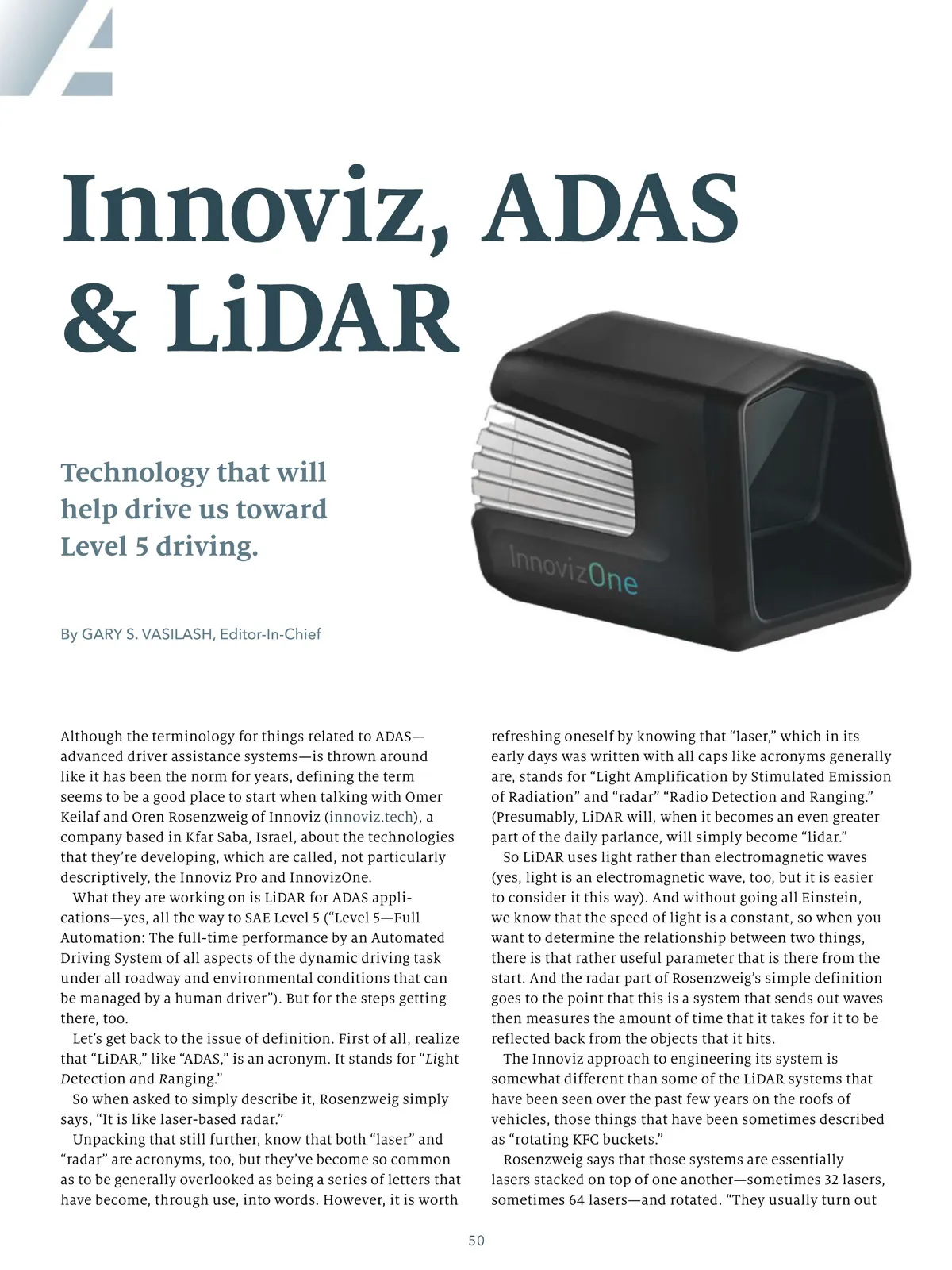 Innoviz, ADAS & LiDAR

Technology that will help drive us toward Level 5 driving.

InnovizOne

By GARY S. VASILASH, Editor-In-Chief

Although the terminology for things related to ADAS—advanced driver assistance systems—is thrown around like it has been the norm for years, defining the term seems to be a good place to start when talking with Omer Keilaf and Oren Rosenzweig of Innoviz (innoviz.tech), a company based in Kfar Saba, Israel, about the technologies that they're developing, which are called, not particularly descriptively, the Innoviz Pro and InnovizOne.

What they are working on is LiDAR for ADAS applications—yes, all the way to SAE Level 5 ("Level 5—Full Automation: The full-time performance by an Automated Driving System of all aspects of the dynamic driving task under all roadway and environmental conditions that can be managed by a human driver"). But for the steps getting there, too.

Let's get back to the issue of definition. First of all, realize that "LiDAR," like "ADAS," is an acronym. It stands for "Light Detection and Ranging."

So when asked to simply describe it, Rosenzweig simply says, "It is like laser-based radar."

Unpacking that still further, know that both "laser" and "radar" are acronyms, too, but they've become so common as to be generally overlooked as being a series of letters that have become, through use, into words. However, it is worth refreshing oneself by knowing that "laser," which in its early days was written with all caps like acronyms generally are, stands for "Light Amplification by Stimulated Emission of Radiation" and "radar" "Radio Detection and Ranging." (Presumably, LiDAR will, when it becomes an even greater part of the daily parlance, will simply become "lidar."

So LiDAR uses light rather than electromagnetic waves (yes, light is an electromagnetic wave, too, but it is easier to consider it this way). And without going all Einstein, we know that the speed of light is a constant, so when you want to determine the relationship between two things, there is that rather useful parameter that is there from the start. And the radar part of Rosenzweig's simple definition goes to the point that this is a system that sends out waves then measures the amount of time that it takes for it to be reflected back from the objects that it hits.

The Innoviz approach to engineering its system is somewhat different than some of the LiDAR systems that have been seen over the past few years on the roofs of vehicles, those things that have been sometimes described as "rotating KFC buckets."

Rosenzweig says that those systems are essentially lasers stacked on top of one another—sometimes 32 lasers, sometimes 64 lasers—and rotated. "They usually turn out

50